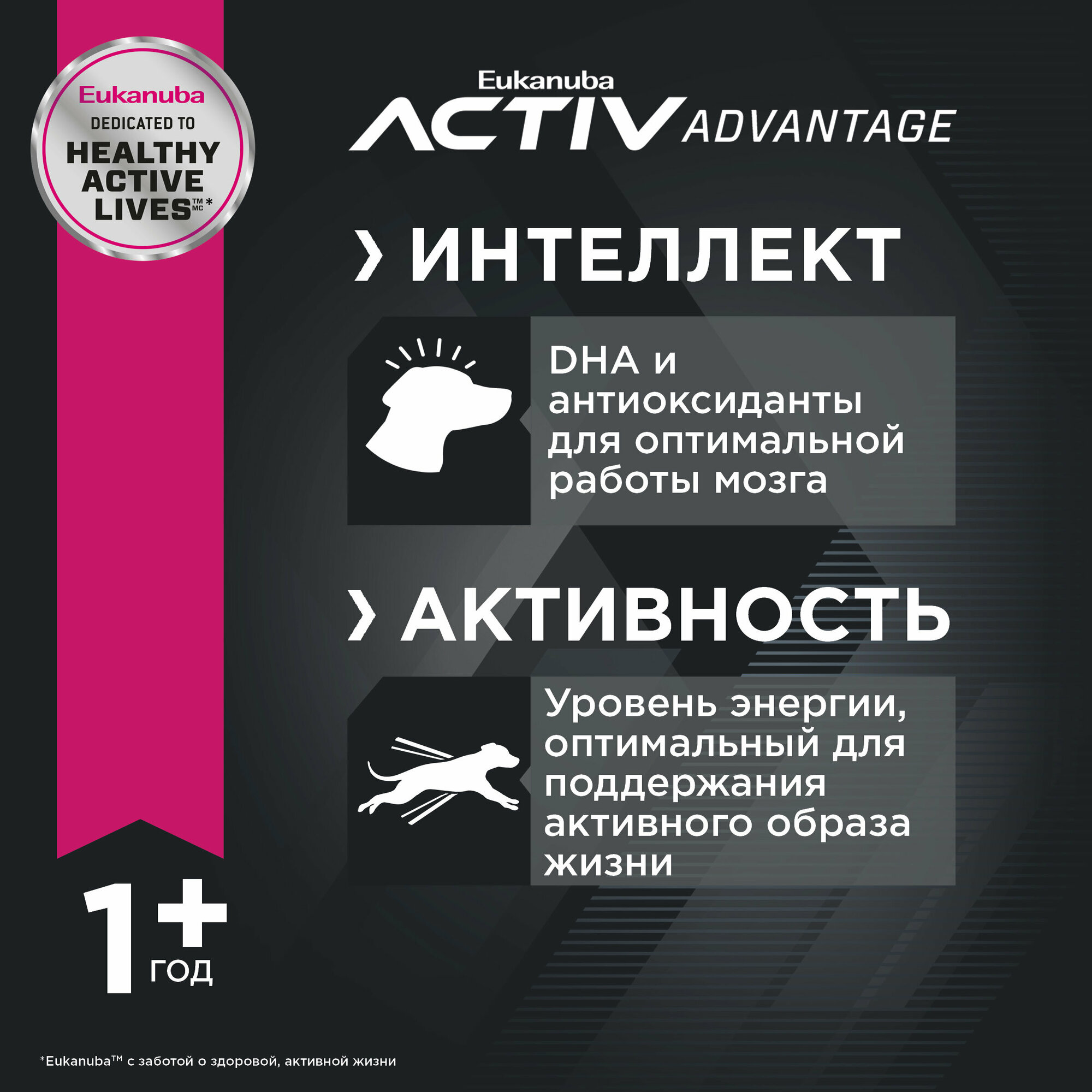 Eukanuba
DEDICATED TO
HEALTHY
ACTIVE
LIVES™ MC *

Eukanuba
ACTIV ADVANTAGE

› ИНТЕЛЛЕКТ

DHA и антиоксиданты для оптимальной работы мозга

› АКТИВНОСТЬ

Уровень энергии, оптимальный для поддержания активного образа жизни

1+
ГОД

*Eukanuba™ с заботой о здоровой, активной жизни